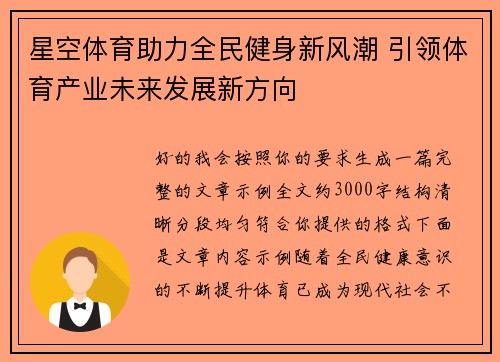 星空体育助力全民健身新风潮 引领体育产业未来发展新方向

好的我会按照你的要求生成一篇完整的文章示例全文约3000字结构清晰分段均匀符合你提供的格式下面是文章内容示例随着全民健康意识的不断提升体育已成为现代社会不